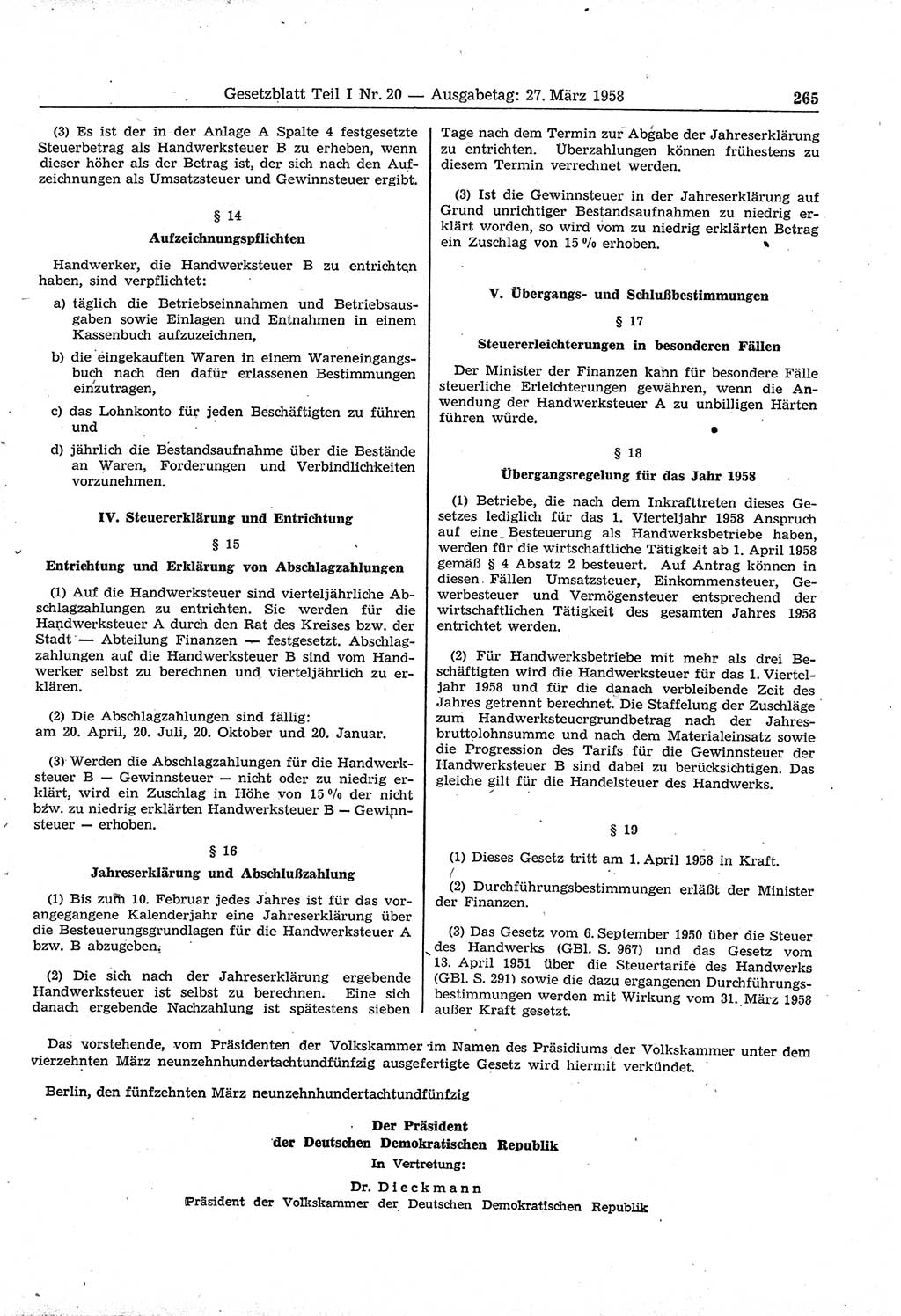 Gesetzblatt Teil I Nr. 20 — Ausgabetag: 27. März 1958 265

(3) Es ist der in der Anlage A Spalte 4 festgesetzte Steuerbetrag als Handwerksteuer B zu erheben, wenn dieser höher als der Betrag ist, der sich nach den Aufzeichnungen als Umsatzsteuer und Gewinnsteuer ergibt.

§ 14

Aufzeichnungspflichten

Handwerker, die Handwerksteuer B zu entrichten haben, sind verpflichtet:

a) täglich die Betriebseinnahmen und Betriebsausgaben sowie Einlagen und Entnahmen in einem Kassenbuch aufzuzeichnen,

b) die eingekauften Waren in einem Wareneingangsbuch nach den dafür erlassenen Bestimmungen einzutragen,

c) das Lohnkonto für jeden Beschäftigten zu führen und

d) jährlich die Bestandsaufnahme über die Bestände an Waren, Forderungen und Verbindlichkeiten vorzunehmen.

IV. Steuererklärung und Entrichtung

§ 15

Entrichtung und Erklärung von Abschlagzahlungen

(1) Auf die Handwerksteuer sind vierteljährliche Abschlagzahlungen zu entrichten. Sie werden für die Handwerksteuer A durch den Rat des Kreises bzw. der Stadt — Abteilung Finanzen — festgesetzt. Abschlagzahlungen auf die Handwerksteuer B sind vom Handwerker selbst zu berechnen und vierteljährlich zu erklären.

(2) Die Abschlagzahlungen sind fällig: am 20. April, 20. Juli, 20. Oktober und 20. Januar.

(3) Werden die Abschlagzahlungen für die Handwerksteuer B — Gewinnsteuer — nicht oder zu niedrig erklärt, wird ein Zuschlag in Höhe von 15 % der nicht bzw. zu niedrig erklärten Handwerksteuer B — Gewinnsteuer — erhoben.

§ 16

Jahreserklärung und Abschlußzahlung

(1) Bis zum 10. Februar jedes Jahres ist für das vorangegangene Kalenderjahr eine Jahreserklärung über die Besteuerungsgrundlagen für die Handwerksteuer A bzw. B abzugeben.

(2) Die sich nach der Jahreserklärung ergebende Handwerksteuer ist selbst zu berechnen. Eine sich danach ergebende Nachzahlung ist spätestens sieben Tage nach dem Termin zur Abgabe der Jahreserklärung zu entrichten. Überzahlungen können frühestens zu diesem Termin verrechnet werden.

(3) Ist die Gewinnsteuer in der Jahreserklärung auf Grund unrichtiger Bestandsaufnahmen zu niedrig erklärt worden, so wird vom zu niedrig erklärten Betrag ein Zuschlag von 15 % erhoben.

V. Übergangs- und Schlußbestimmungen

§ 17

Steuererleichterungen in besonderen Fällen

Der Minister der Finanzen kann für besondere Fälle steuerliche Erleichterungen gewähren, wenn die Anwendung der Handwerksteuer A zu unbilligen Härten führen würde.

§ 18

Übergangsregelung für das Jahr 1958

(1) Betriebe, die nach dem Inkrafttreten dieses Gesetzes lediglich für das 1. Vierteljahr 1958 Anspruch auf eine Besteuerung als Handwerksbetriebe haben, werden für die wirtschaftliche Tätigkeit ab 1. April 1958 gemäß § 4 Absatz 2 besteuert. Auf Antrag können in diesen Fällen Umsatzsteuer, Einkommensteuer, Gewerbesteuer und Vermögensteuer entsprechend der wirtschaftlichen Tätigkeit des gesamten Jahres 1958 entrichtet werden.

(2) Für Handwerksbetriebe mit mehr als drei Beschäftigten wird die Handwerksteuer für das 1. Vierteljahr 1958 und für die danach verbleibende Zeit des Jahres getrennt berechnet. Die Staffelung der Zuschläge zum Handwerksteuergrundbetrag nach der Jahresbruttolohnsumme und nach dem Materialeinsatz sowie die Progression des Tarifs für die Gewinnsteuer der Handwerksteuer B sind dabei zu berücksichtigen. Das gleiche gilt für die Handelsteuer des Handwerks.

§ 19

(1) Dieses Gesetz tritt am 1. April 1958 in Kraft.

(2) Durchführungsbestimmungen erläßt der Minister der Finanzen.

(3) Das Gesetz vom 6. September 1950 über die Steuer des Handwerks (GBl. S. 967) und das Gesetz vom 13. April 1951 über die Steuertarife des Handwerks (GBl. S. 291) sowie die dazu ergangenen Durchführungsbestimmungen werden mit Wirkung vom 31. März 1958 außer Kraft gesetzt.

Das vorstehende, vom Präsidenten der Volkskammer im Namen des Präsidiums der Volkskammer unter dem vierzehnten März neunzehnhundertachtundfünfzig ausgefertigte Gesetz wird hiermit verkündet.

Berlin, den fünfzehnten März neunzehnhundertachtundfünfzig

Der Präsident
der Deutschen Demokratischen Republik
In Vertretung:
Dr. Dieckmann
Präsident der Volkskammer der Deutschen Demokratischen Republik